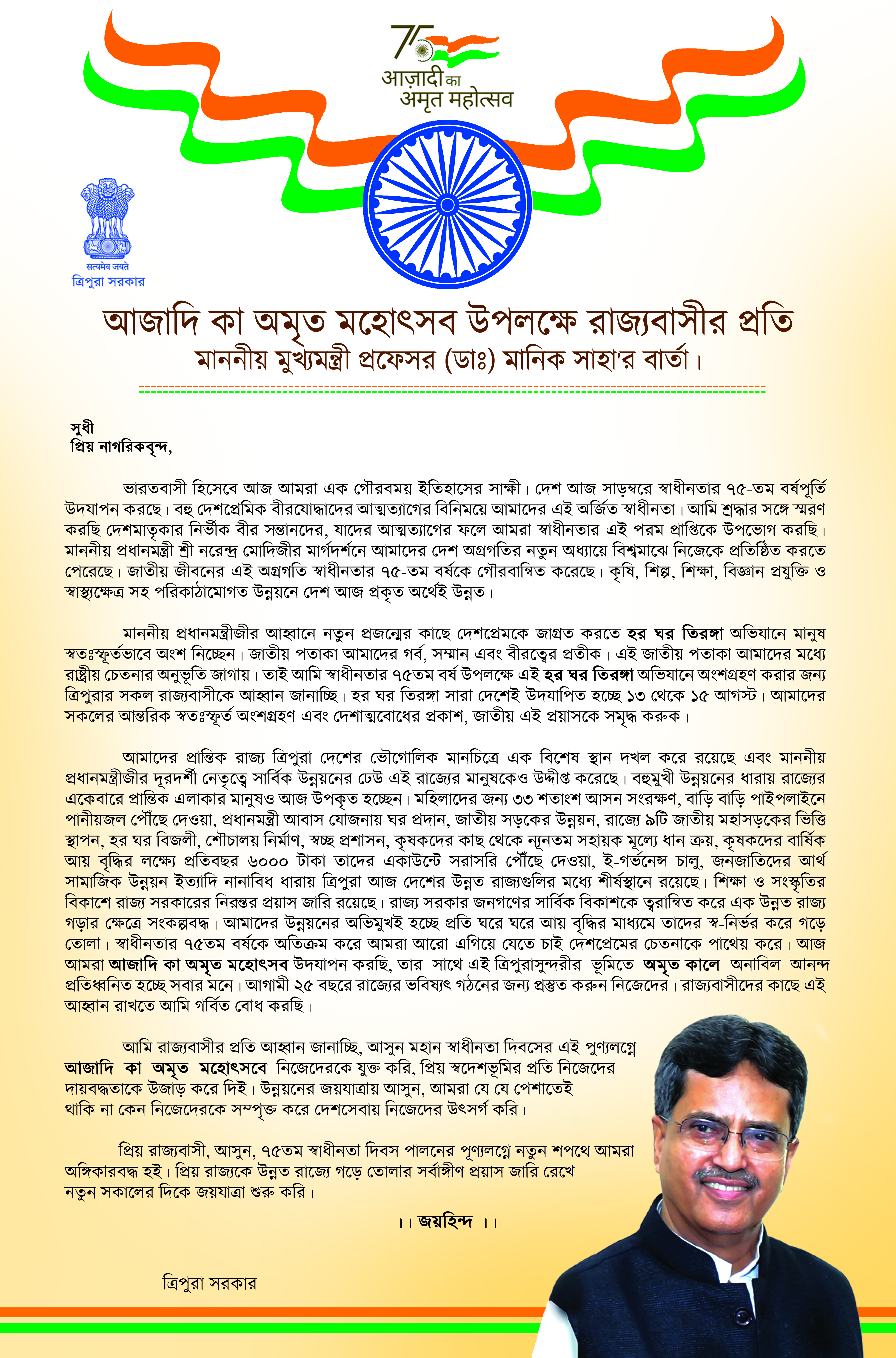 75
आज़ादी का
अमृत महोत्सव

सत्यमेव जयते
ত্রিপুরা সরকার

আজাদি কা অমৃত মহোৎসব উপলক্ষে রাজ্যবাসীর প্রতি
মাননীয় মুখ্যমন্ত্রী প্রফেসর (ডাঃ) মানিক সাহা'র বার্তা।

সুধী
প্রিয় নাগরিকবৃন্দ,

ভারতবাসী হিসেবে আজ আমরা এক গৌরবময় ইতিহাসের সাক্ষী। দেশ আজ সাড়ম্বরে স্বাধীনতার ৭৫-তম বর্ষপূর্তি উদযাপন করছে। বহু দেশপ্রেমিক বীরযোদ্ধাদের আত্মত্যাগের বিনিময়ে আমাদের এই অর্জিত স্বাধীনতা। আমি শ্রদ্ধার সঙ্গে স্মরণ করছি দেশমাতৃকার নির্ভীক বীর সন্তানদের, যাদের আত্মত্যাগের ফলে আমরা স্বাধীনতার এই পরম প্রাপ্তিকে উপভোগ করছি। মাননীয় প্রধানমন্ত্রী শ্রী নরেন্দ্র মোদিজীর মার্গদর্শনে আমাদের দেশ অগ্রগতির নতুন অধ্যায়ে বিশ্বমাঝে নিজেকে প্রতিষ্ঠিত করতে পেরেছে। জাতীয় জীবনের এই অগ্রগতি স্বাধীনতার ৭৫-তম বর্ষকে গৌরবান্বিত করেছে। কৃষি, শিল্প, শিক্ষা, বিজ্ঞান প্রযুক্তি ও স্বাস্থ্যক্ষেত্র সহ পরিকাঠামোগত উন্নয়নে দেশ আজ প্রকৃত অর্থেই উন্নত।

মাননীয় প্রধানমন্ত্রীজীর আহ্বানে নতুন প্রজন্মের কাছে দেশপ্রেমকে জাগ্রত করতে হর ঘর তিরঙ্গা অভিযানে মানুষ স্বতঃস্ফূর্তভাবে অংশ নিচ্ছেন। জাতীয় পতাকা আমাদের গর্ব, সম্মান এবং বীরত্বের প্রতীক। এই জাতীয় পতাকা আমাদের মধ্যে রাষ্ট্রীয় চেতনার অনুভূতি জাগায়। তাই আমি স্বাধীনতার ৭৫তম বর্ষ উপলক্ষে এই হর ঘর তিরঙ্গা অভিযানে অংশগ্রহণ করার জন্য ত্রিপুরার সকল রাজ্যবাসীকে আহ্বান জানাচ্ছি। হর ঘর তিরঙ্গা সারা দেশেই উদযাপিত হচ্ছে ১৩ থেকে ১৫ আগস্ট। আমাদের সকলের আন্তরিক স্বতঃস্ফূর্ত অংশগ্রহণ এবং দেশাত্মবোধের প্রকাশ, জাতীয় এই প্রয়াসকে সমৃদ্ধ করুক।

আমাদের প্রান্তিক রাজ্য ত্রিপুরা দেশের ভৌগোলিক মানচিত্রে এক বিশেষ স্থান দখল করে রয়েছে এবং মাননীয় প্রধানমন্ত্রীজীর দূরদর্শী নেতৃত্বে সার্বিক উন্নয়নের ঢেউ এই রাজ্যের মানুষকেও উদ্দীপ্ত করেছে। বহুমুখী উন্নয়নের ধারায় রাজ্যের একেবারে প্রান্তিক এলাকার মানুষও আজ উপকৃত হচ্ছেন। মহিলাদের জন্য ৩৩ শতাংশ আসন সংরক্ষণ, বাড়ি বাড়ি পাইপলাইনে পানীয়জল পৌঁছে দেওয়া, প্রধানমন্ত্রী আবাস যোজনায় ঘর প্রদান, জাতীয় সড়কের উন্নয়ন, রাজ্যে ৯টি জাতীয় মহাসড়কের ভিত্তি স্থাপন, হর ঘর বিজলী, শৌচালয় নির্মাণ, স্বচ্ছ প্রশাসন, কৃষকদের কাছ থেকে ন্যূনতম সহায়ক মূল্যে ধান ক্রয়, কৃষকদের বার্ষিক আয় বৃদ্ধির লক্ষ্যে প্রতিবছর ৬০০০ টাকা তাদের একাউন্টে সরাসরি পৌঁছে দেওয়া, ই-গর্ভনেন্স চালু, জনজাতিদের আর্থ সামাজিক উন্নয়ন ইত্যাদি নানাবিধ ধারায় ত্রিপুরা আজ দেশের উন্নত রাজ্যগুলির মধ্যে শীর্ষস্থানে রয়েছে। শিক্ষা ও সংস্কৃতির বিকাশে রাজ্য সরকারের নিরন্তর প্রয়াস জারি রয়েছে। রাজ্য সরকার জনগণের সার্বিক বিকাশকে ত্বরান্বিত করে এক উন্নত রাজ্য গড়ার ক্ষেত্রে সংকল্পবদ্ধ। আমাদের উন্নয়নের অভিমুখই হচ্ছে প্রতি ঘরে ঘরে আয় বৃদ্ধির মাধ্যমে তাদের স্ব-নির্ভর করে গড়ে তোলা। স্বাধীনতার ৭৫তম বর্ষকে অতিক্রম করে আমরা আরো এগিয়ে যেতে চাই দেশপ্রেমের চেতনাকে পাথেয় করে। আজ আমরা আজাদি কা অমৃত মহোৎসব উদযাপন করছি, তার সাথে এই ত্রিপুরাসুন্দরীর ভূমিতে অমৃত কালে অনাবিল আনন্দ প্রতিধ্বনিত হচ্ছে সবার মনে। আগামী ২৫ বছরে রাজ্যের ভবিষ্যৎ গঠনের জন্য প্রস্তুত করুন নিজেদের। রাজ্যবাসীদের কাছে এই আহ্বান রাখতে আমি গর্বিত বোধ করছি।

আমি রাজ্যবাসীর প্রতি আহ্বান জানাচ্ছি, আসুন মহান স্বাধীনতা দিবসের এই পুণ্যলগ্নে আজাদি কা অমৃত মহোৎসবে নিজেদেরকে যুক্ত করি, প্রিয় স্বদেশভূমির প্রতি নিজেদের দায়বদ্ধতাকে উজাড় করে দিই। উন্নয়নের জয়যাত্রায় আসুন, আমরা যে যে পেশাতেই থাকি না কেন নিজেদেরকে সম্পৃক্ত করে দেশসেবায় নিজেদের উৎসর্গ করি।

প্রিয় রাজ্যবাসী, আসুন, ৭৫তম স্বাধীনতা দিবস পালনের পূণ্যলগ্নে নতুন শপথে আমরা অঙ্গিকারবদ্ধ হই। প্রিয় রাজ্যকে উন্নত রাজ্যে গড়ে তোলার সর্বাঙ্গীণ প্রয়াস জারি রেখে নতুন সকালের দিকে জয়যাত্রা শুরু করি।

।। জয়হিন্দ ।।

ত্রিপুরা সরকার